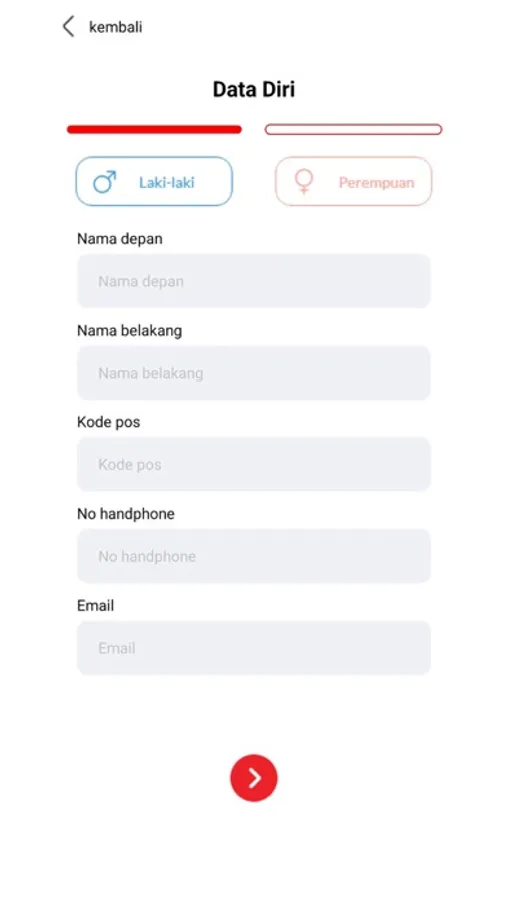 kembali

Data Diri

Laki-laki

Perempuan

Nama depan

Nama depan

Nama belakang

Nama belakang

Kode pos

Kode pos

No handphone

No handphone

Email

Email